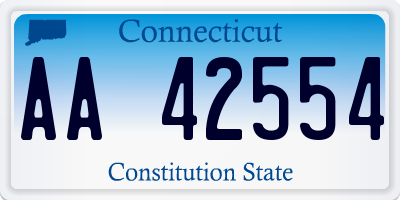 Connecticut

AA 42554

Constitution State